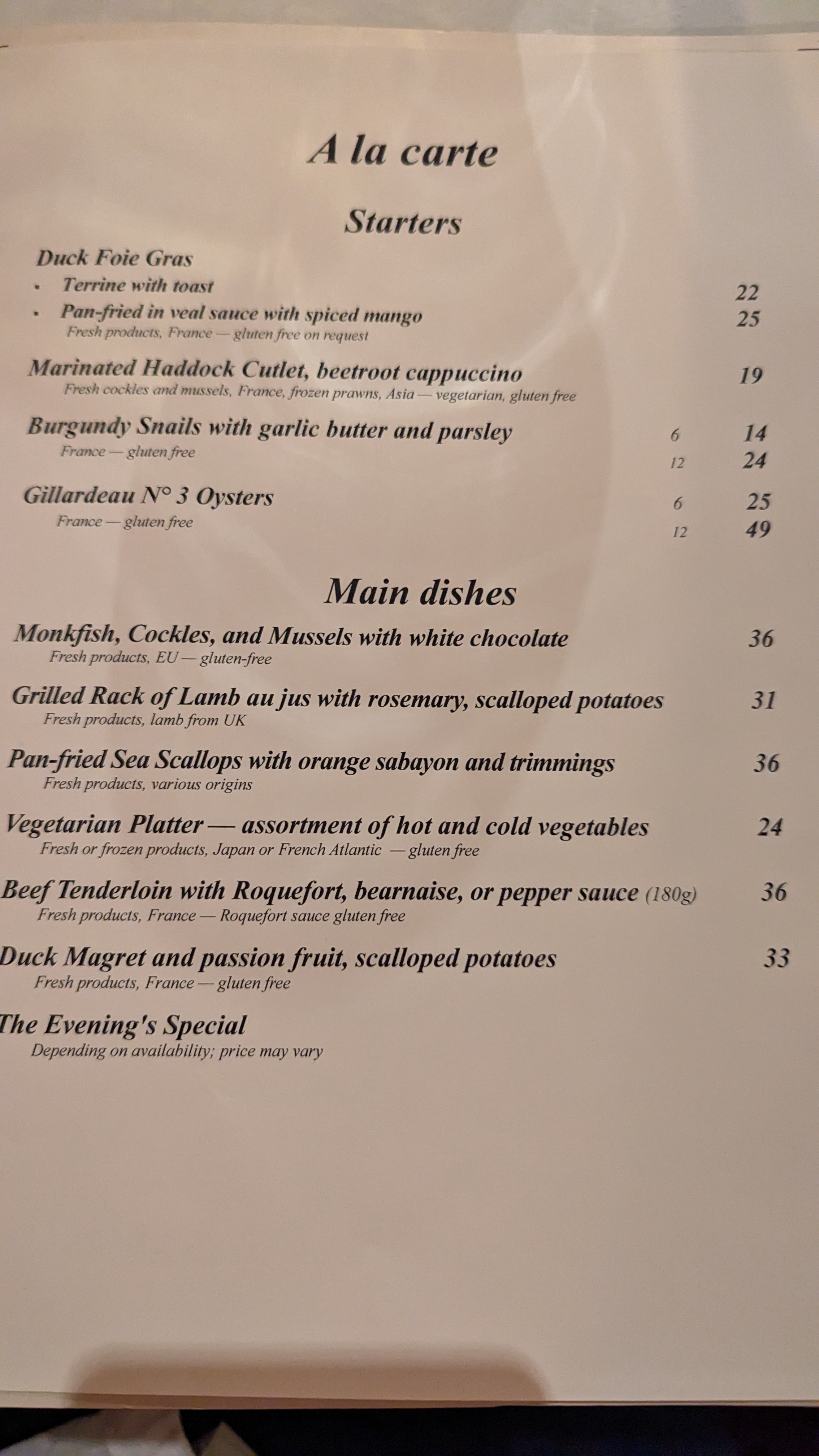 A la carte

Starters

Duck Foie Gras

• Terrine with toast 22
• Pan-fried in veal sauce with spiced mango 25
Fresh products, France — gluten free on request

Marinated Haddock Cutlet, beetroot cappuccino 19
Fresh cockles and mussels, France, frozen prawns, Asia — vegetarian, gluten free

Burgundy Snails with garlic butter and parsley 6 14
France — gluten free 12 24

Gillardeau N° 3 Oysters 6 25
France — gluten free 12 49

Main dishes

Monkfish, Cockles, and Mussels with white chocolate 36
Fresh products, EU — gluten-free

Grilled Rack of Lamb au jus with rosemary, scalloped potatoes 31
Fresh products, lamb from UK

Pan-fried Sea Scallops with orange sabayon and trimmings 36
Fresh products, various origins

Vegetarian Platter — assortment of hot and cold vegetables 24
Fresh or frozen products, Japan or French Atlantic — gluten free

Beef Tenderloin with Roquefort, bearnaise, or pepper sauce (180g) 36
Fresh products, France — Roquefort sauce gluten free

Duck Magret and passion fruit, scalloped potatoes 33
Fresh products, France — gluten free

The Evening's Special
Depending on availability; price may vary